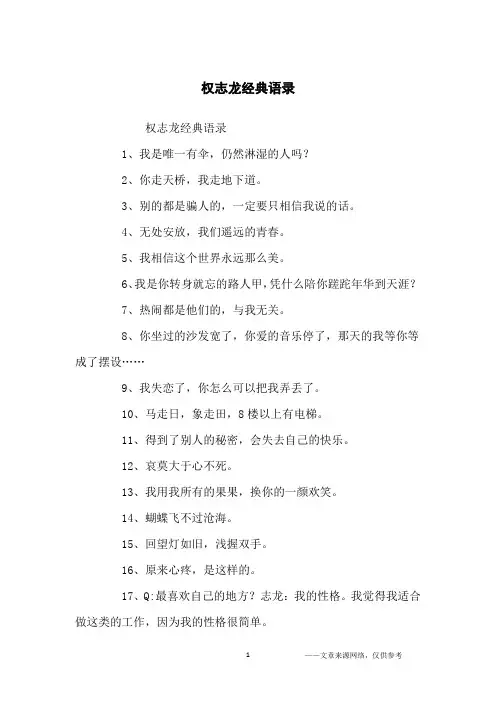 权志龙经典语录

权志龙经典语录

1、我是唯一有伞，仍然淋湿的人吗？

2、你走天桥，我走地下道。

3、别的都是骗人的，一定要只相信我说的话。

4、无处安放，我们遥远的青春。

5、我相信这个世界永远那么美。

6、我是你转身就忘的路人甲，凭什么陪你蹉跎年华到天涯？

7、热闹都是他们的，与我无关。

8、你坐过的沙发宽了，你爱的音乐停了，那天的我等你等成了摆设……

9、我失恋了，你怎么可以把我弄丢了。

10、马走日，象走田，8楼以上有电梯。

11、得到了别人的秘密，会失去自己的快乐。

12、哀莫大于心不死。

13、我用我所有的果果，换你的一颜欢笑。

14、蝴蝶飞不过沧海。

15、回望灯如旧，浅握双手。

16、原来心疼，是这样的。

17、Q:最喜欢自己的地方？志龙：我的性格。我觉得我适合做这类的工作，因为我的性格很简单。

1

——文章来源网络，仅供参考